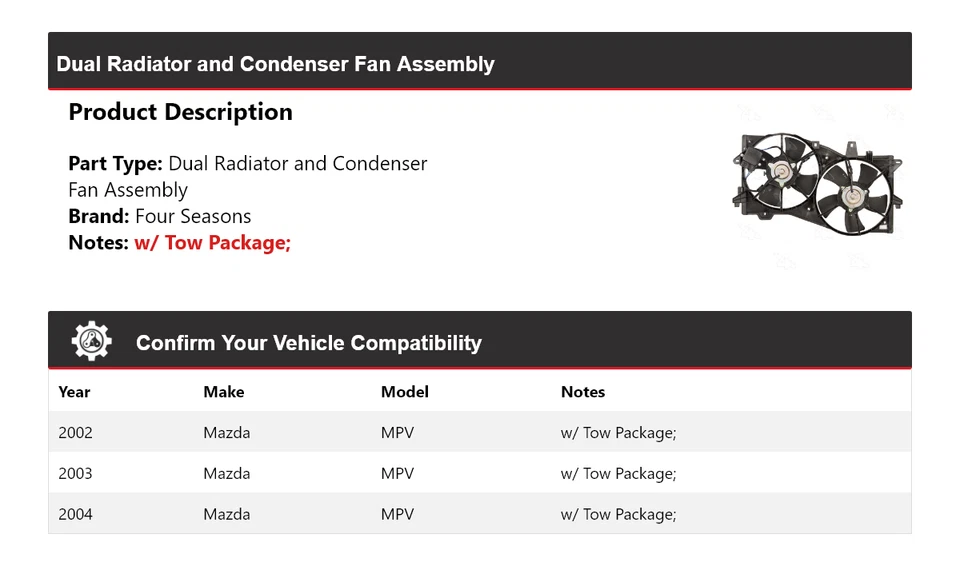 Dual Radiator and Condenser Fan Assembly

Product Description

Part Type: Dual Radiator and Condenser Fan Assembly
Brand: Four Seasons
Notes: w/ Tow Package;

Confirm Your Vehicle Compatibility

| Year | Make | Model | Notes |
|---|---|---|---|
| 2002 | Mazda | MPV | w/ Tow Package; |
| 2003 | Mazda | MPV | w/ Tow Package; |
| 2004 | Mazda | MPV | w/ Tow Package; |